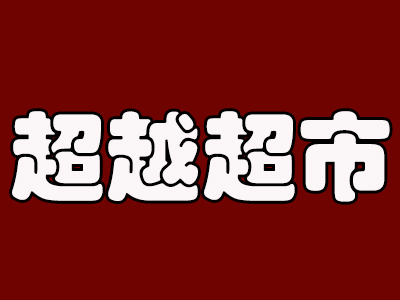 超越超市